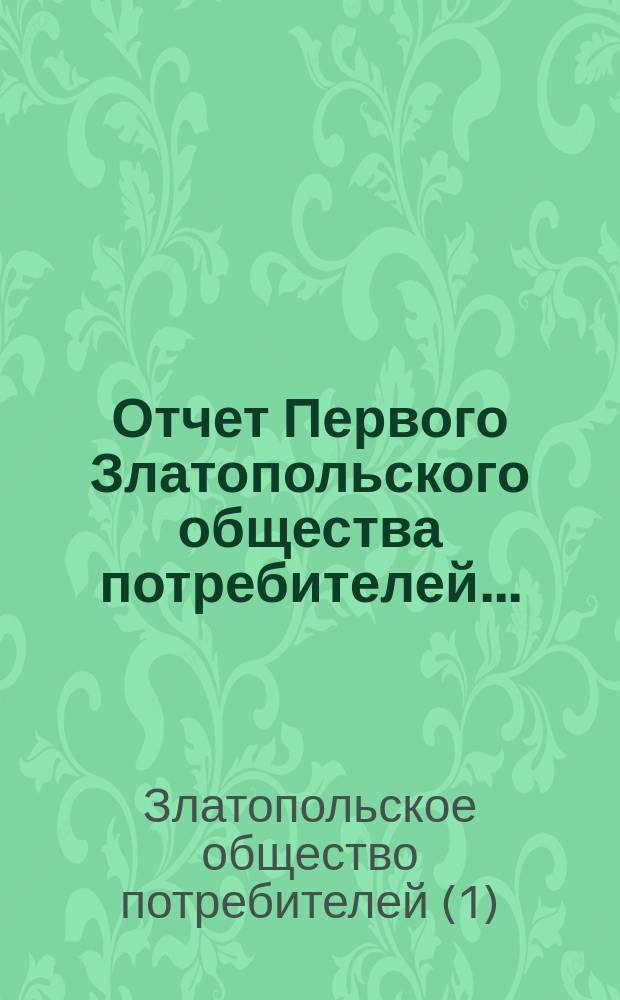 Отчет Первого Златопольского общества потребителей...

Златопольское общество потребителей (1)